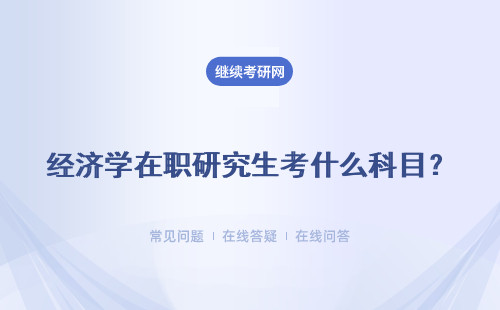 继续考研网

经济学在职研究生考什么科目？

常见问题 | 在线答疑 | 在线问答